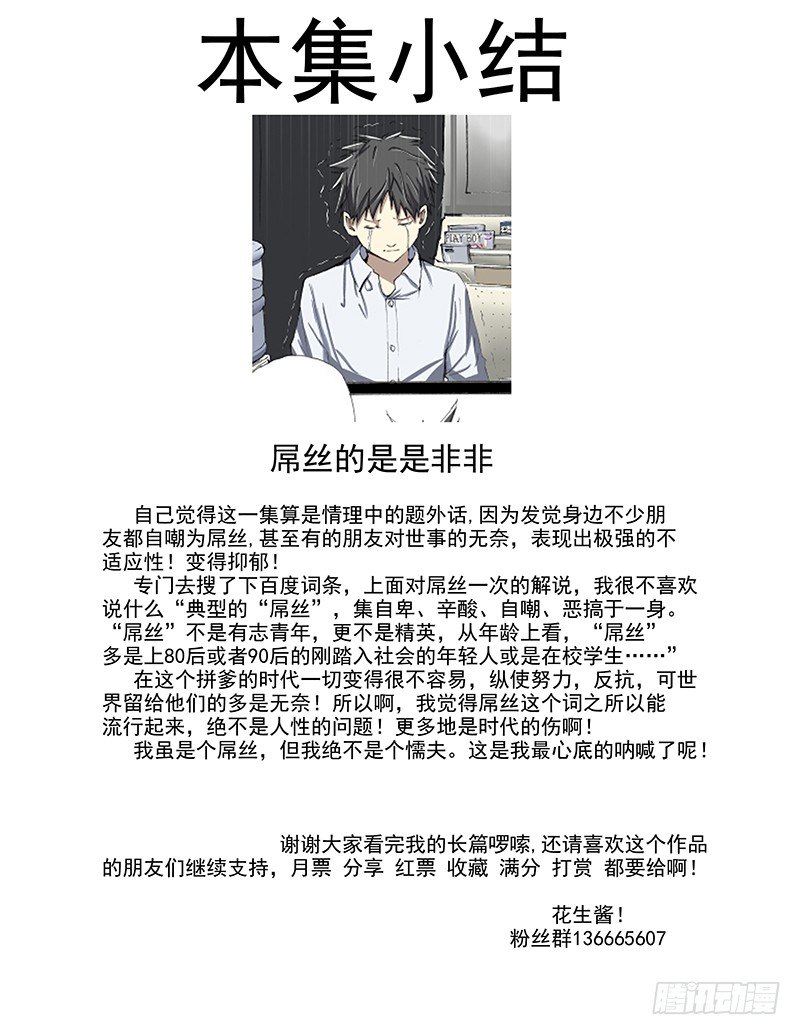 本集小结

屌丝的是是非非

自己觉得这一集算是情理中的题外话,因为发觉身边不少朋友都自嘲为屌丝,甚至有的朋友对世事的无奈，表现出极强的不适应性！变得抑郁！

专门去搜了下百度词条，上面对屌丝一次的解说，我很不喜欢说什么“典型的“屌丝”，集自卑、辛酸、自嘲、恶搞于一身。“屌丝”不是有志青年，更不是精英，从年龄上看，“屌丝”多是上80后或者90后的刚踏入社会的年轻人或是在校学生……”

在这个拼爹的时代一切变得很不容易，纵使努力，反抗，可世界留给他们的多是无奈！所以啊，我觉得屌丝这个词之所以能流行起来，绝不是人性的问题！更多地是时代的伤啊！

我虽是个屌丝，但我绝不是个懦夫。这是我最心底的呐喊了呢！

谢谢大家看完我的长篇啰嗦,还请喜欢这个作品的朋友们继续支持，月票 分享 红票 收藏 满分 打赏 都要给啊！

花生酱！
粉丝群136665607

腾讯动漫